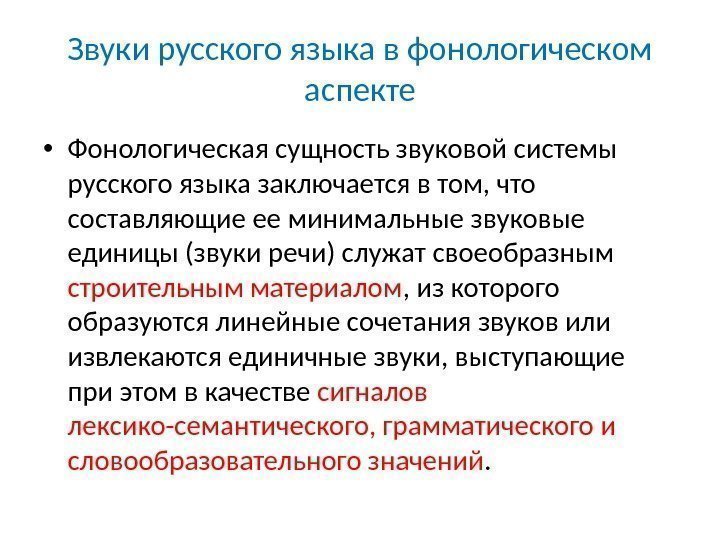 Звуки русского языка в фонологическом аспекте

• Фонологическая сущность звуковой системы русского языка заключается в том, что составляющие ее минимальные звуковые единицы (звуки речи) служат своеобразным строительным материалом, из которого образуются линейные сочетания звуков или извлекаются единичные звуки, выступающие при этом в качестве сигналов лексико-семантического, грамматического и словообразовательного значений.